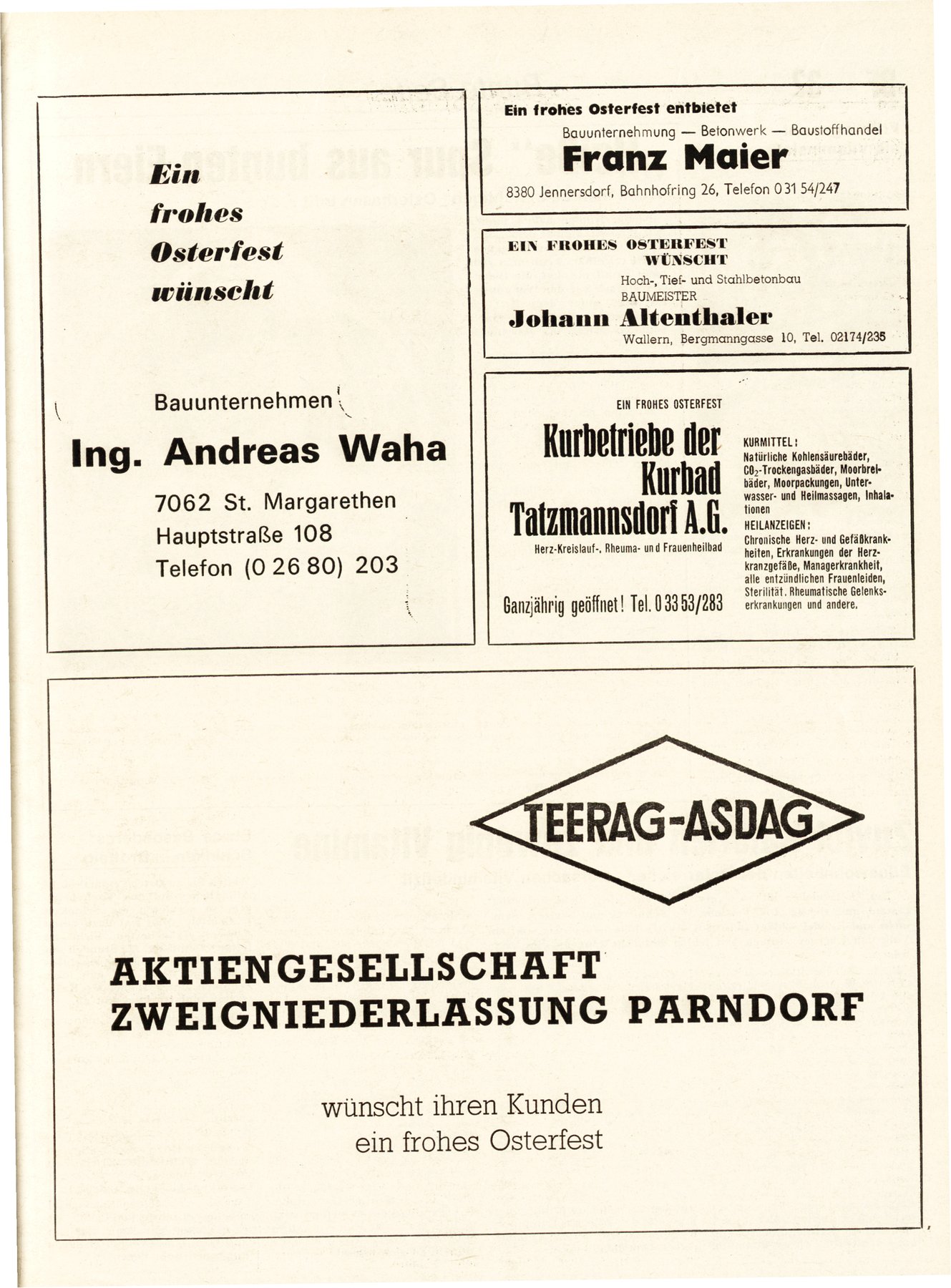 Ein frohes Osterfest wünscht

Bauunternehmen

Ing. Andreas Waha

7062 St. Margarethen
Hauptstraße 108
Telefon (0 26 80) 203

Ein frohes Osterfest entbietet

Bauunternehmung — Betonwerk — Baustoffhandel

Franz Maier

8380 Jennersdorf, Bahnhofring 26, Telefon 0 31 54/247

EIN FROHES OSTERFEST WÜNSCHT

Hoch-, Tief- und Stahlbetonbau
BAUMEISTER

Johann Altenthaler

Wallern, Bergmanngasse 10, Tel. 02174/235

EIN FROHES OSTERFEST

Kurbetriebe der Kurbad Tatzmannsdorf A.G.

Herz-Kreislauf-, Rheuma- und Frauenheilbad

Ganzjährig geöffnet! Tel. 0 33 53/283

KURMITTEL:
Natürliche Kohlensäurebäder, $CO_2$-Trockengasbäder, Moorbreibäder, Moorpackungen, Unterwasser- und Heilmassagen, Inhalationen
HEILANZEIGEN:
Chronische Herz- und Gefäßkrankheiten, Erkrankungen der Herzkranzgefäße, Managerkrankheit, alle entzündlichen Frauenleiden, Sterilität. Rheumatische Gelenkserkrankungen und andere.

TEERAG-ASDAG

AKTIENGESELLSCHAFT
ZWEIGNIEDERLASSUNG PARNDORF

wünscht ihren Kunden
ein frohes Osterfest